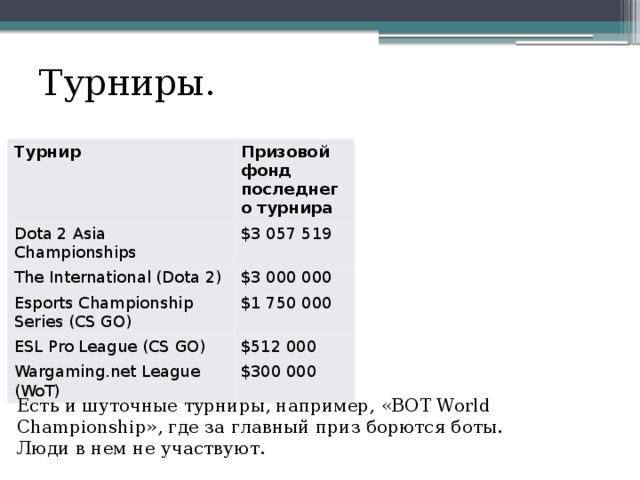 Турниры.

| Турнир | Призовой фонд последнего турнира |
|---|---|
| Dota 2 Asia Championships | \$3 057 519 |
| The International (Dota 2) | \$3 000 000 |
| Esports Championship Series (CS GO) | \$1 750 000 |
| ESL Pro League (CS GO) | \$512 000 |
| Wargaming.net League (WoT) | \$300 000 |

Есть и шуточные турниры, например, «BOT World Championship», где за главный приз борются боты. Люди в нем не участвуют.